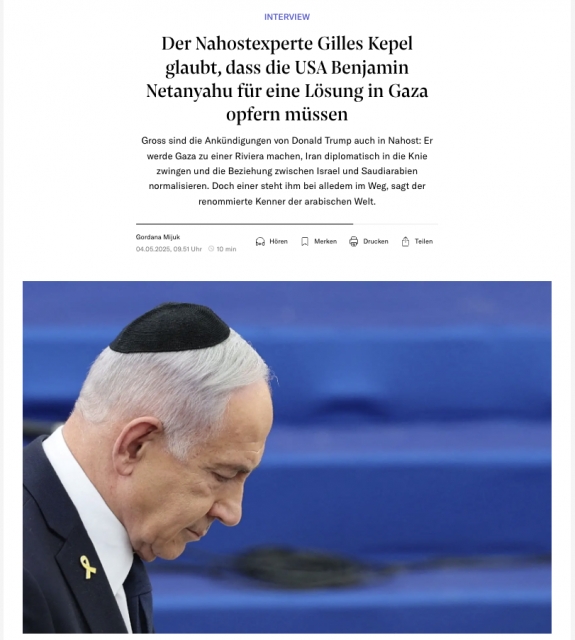 INTERVIEW

Der Nahostexperte Gilles Kepel glaubt, dass die USA Benjamin Netanyahu für eine Lösung in Gaza opfern müssen

Gross sind die Ankündigungen von Donald Trump auch in Nahost: Er werde Gaza zu einer Riviera machen, Iran diplomatisch in die Knie zwingen und die Beziehung zwischen Israel und Saudiarabien normalisieren. Doch einer steht ihm bei alledem im Weg, sagt der renommierte Kenner der arabischen Welt.

Gordana Mijuk
04.05.2025, 09.51 Uhr 10 min

Hören Merken Drucken Teilen